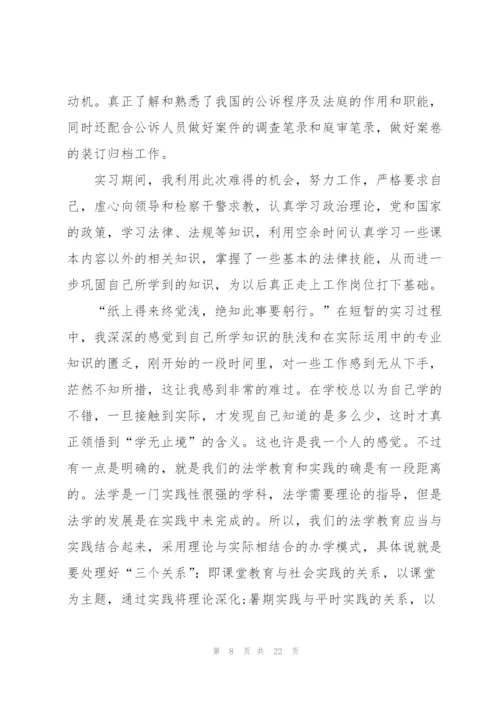 动机。真正了解和熟悉了我国的公诉程序及法庭的作用和职能，同时还配合公诉人员做好案件的调查笔录和庭审笔录，做好案卷的装订归档工作。

实习期间，我利用此次难得的机会，努力工作，严格要求自己，虚心向领导和检察干警求教，认真学习政治理论，党和国家的政策，学习法律、法规等知识，利用空余时间认真学习一些课本内容以外的相关知识，掌握了一些基本的法律技能，从而进一步巩固自己所学到的知识，为以后真正走上工作岗位打下基础。

“纸上得来终觉浅，绝知此事要躬行。”在短暂的实习过程中，我深深的感觉到自己所学知识的肤浅和在实际运用中的专业知识的匮乏，刚开始的一段时间里，对一些工作感到无从下手，茫然不知所措，这让我感到非常的难过。在学校总以为自己学的不错，一旦接触到实际，才发现自己知道的是多么少，这时才真正领悟到“学无止境”的含义。这也许是我一个人的感觉。不过有一点是明确的，就是我们的法学教育和实践的确是有一段距离的。法学是一门实践性很强的学科，法学需要理论的指导，但是法学的发展是在实践中来完成的。所以，我们的法学教育应当与实践结合起来，采用理论与实际相结合的办学模式，具体说就是要处理好“三个关系”：即课堂教育与社会实践的关系，以课堂为主题，通过实践将理论深化;暑期实践与平时实践的关系，以

第 8 页 共 22 页